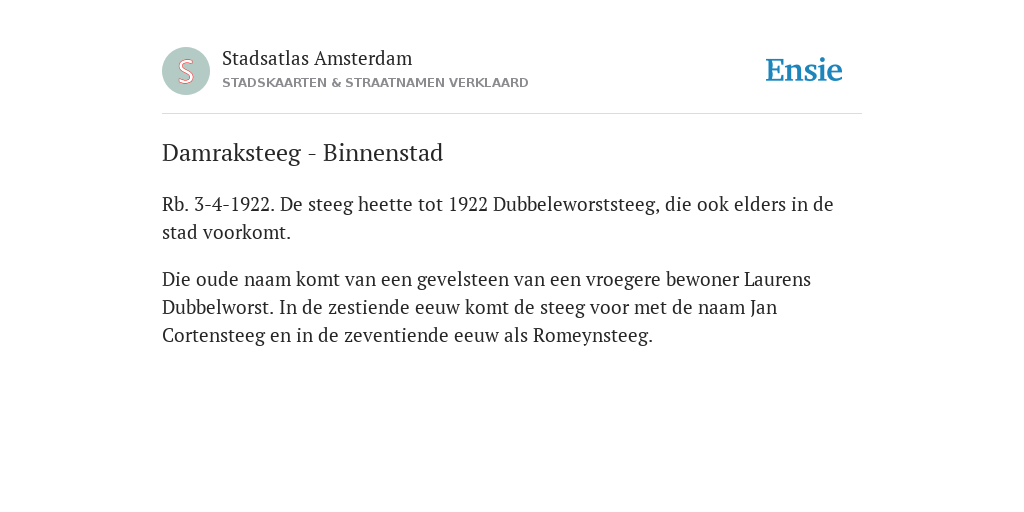 S

Stadsatlas Amsterdam
STADSKAARTEN & STRAATNAMEN VERKLAARD

Ensie

Damraksteeg - Binnenstad

Rb. 3-4-1922. De steeg heette tot 1922 Dubbeleworststeeg, die ook elders in de stad voorkomt.

Die oude naam komt van een gevelsteen van een vroegere bewoner Laurens Dubbelworst. In de zestiende eeuw komt de steeg voor met de naam Jan Cortensteeg en in de zeventiende eeuw als Romeynsteeg.